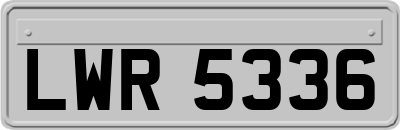 LWR 5336